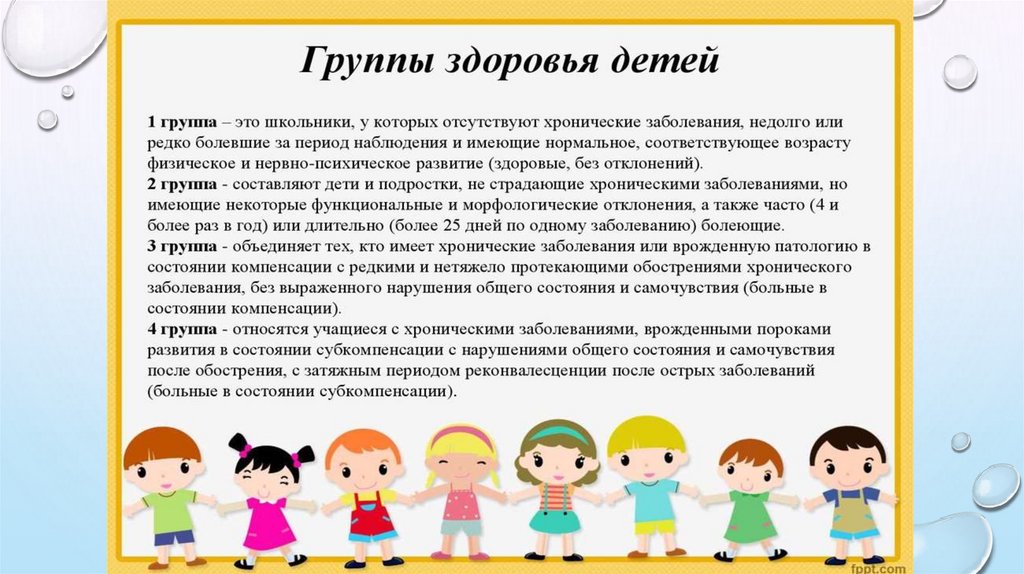 Группы здоровья детей

1 группа – это школьники, у которых отсутствуют хронические заболевания, недолго или редко болевшие за период наблюдения и имеющие нормальное, соответствующее возрасту физическое и нервно-психическое развитие (здоровые, без отклонений).
2 группа - составляют дети и подростки, не страдающие хроническими заболеваниями, но имеющие некоторые функциональные и морфологические отклонения, а также часто (4 и более раз в год) или длительно (более 25 дней по одному заболеванию) болеющие.
3 группа - объединяет тех, кто имеет хронические заболевания или врожденную патологию в состоянии компенсации с редкими и нетяжело протекающими обострениями хронического заболевания, без выраженного нарушения общего состояния и самочувствия (больные в состоянии компенсации).
4 группа - относятся учащиеся с хроническими заболеваниями, врожденными пороками развития в состоянии субкомпенсации с нарушениями общего состояния и самочувствия после обострения, с затяжным периодом реконвалесценции после острых заболеваний (больные в состоянии субкомпенсации).

fppt.com